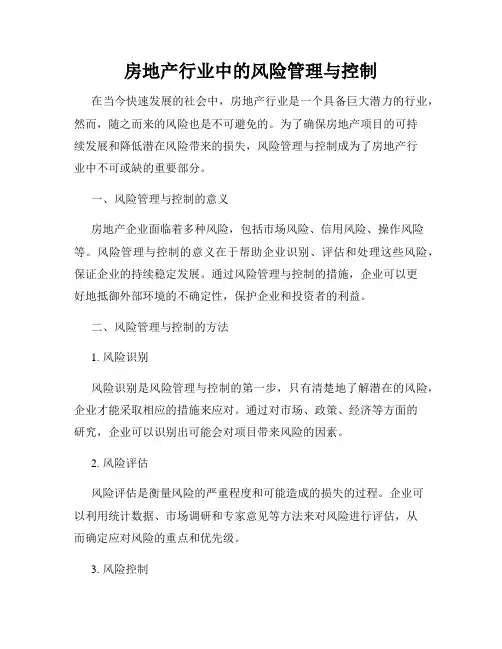 房地产行业中的风险管理与控制

在当今快速发展的社会中，房地产行业是一个具备巨大潜力的行业，然而，随之而来的风险也是不可避免的。为了确保房地产项目的可持续发展和降低潜在风险带来的损失，风险管理与控制成为了房地产行业中不可或缺的重要部分。

一、风险管理与控制的意义

房地产企业面临着多种风险，包括市场风险、信用风险、操作风险等。风险管理与控制的意义在于帮助企业识别、评估和处理这些风险，保证企业的持续稳定发展。通过风险管理与控制的措施，企业可以更好地抵御外部环境的不确定性，保护企业和投资者的利益。

二、风险管理与控制的方法

1. 风险识别

风险识别是风险管理与控制的第一步，只有清楚地了解潜在的风险，企业才能采取相应的措施来应对。通过对市场、政策、经济等方面的研究，企业可以识别出可能会对项目带来风险的因素。

2. 风险评估

风险评估是衡量风险的严重程度和可能造成的损失的过程。企业可以利用统计数据、市场调研和专家意见等方法来对风险进行评估，从而确定应对风险的重点和优先级。

3. 风险控制